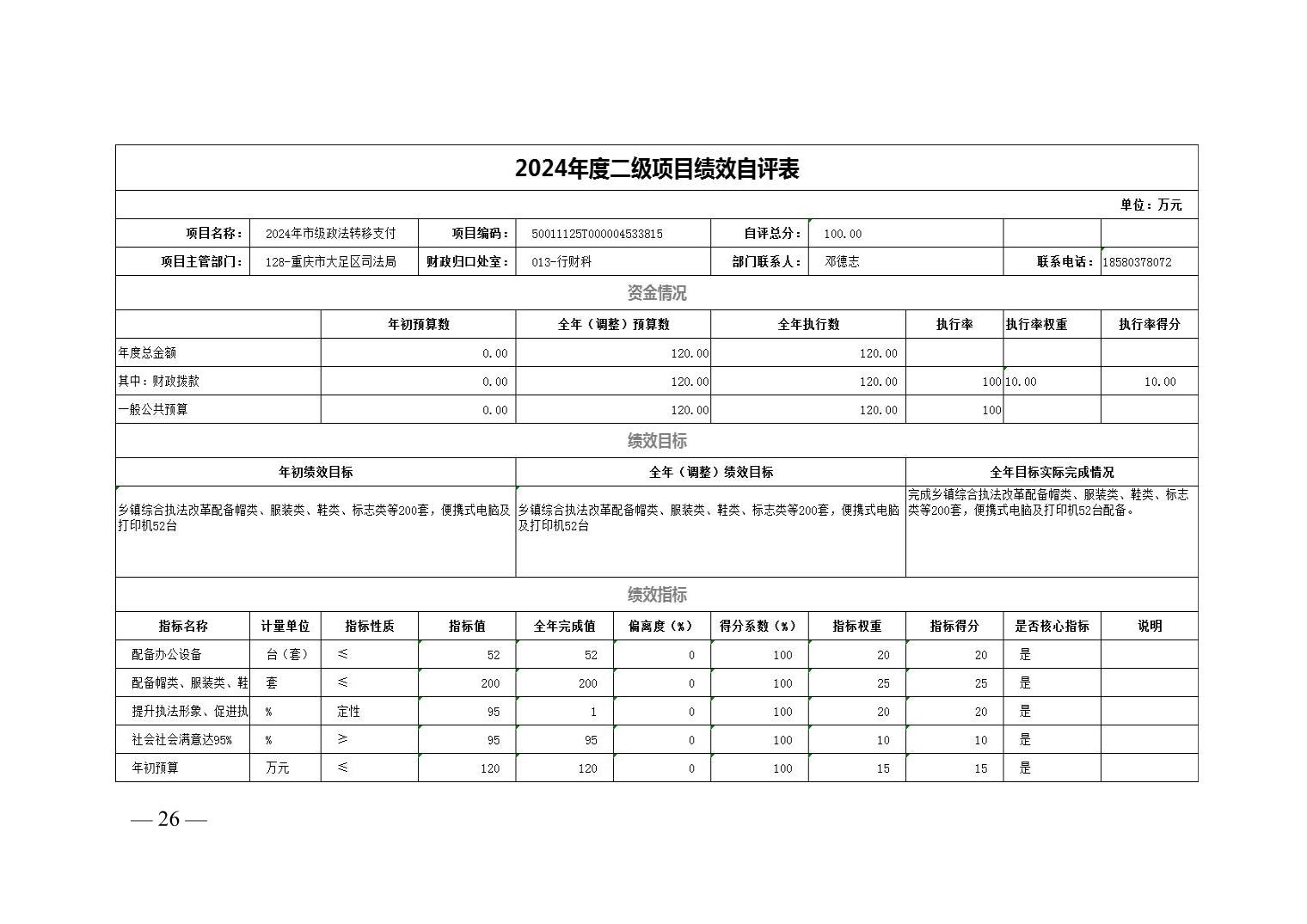 2024年度二级项目绩效自评表

单位：万元

| 项目名称： | 2024年市级政法转移支付 | 项目编码： | 50011125T000004533815 | 自评总分： | 100.00 | | |
|---|---|---|---|---|---|---|---|
| 项目主管部门： | 128-重庆市大足区司法局 | 财政归口处室： | 013-行财科 | 部门联系人： | 邓德志 | 联系电话： | 18580378072 |

资金情况

| | 年初预算数 | 全年（调整）预算数 | 全年执行数 | 执行率 | 执行率权重 | 执行率得分 |
|---|---|---|---|---|---|---|
| 年度总金额 | 0.00 | 120.00 | 120.00 | | | |
| 其中：财政拨款 | 0.00 | 120.00 | 120.00 | 100 | 10.00 | 10.00 |
| 一般公共预算 | 0.00 | 120.00 | 120.00 | 100 | | |

绩效目标

| 年初绩效目标 | 全年（调整）绩效目标 | 全年目标实际完成情况 |
|---|---|---|
| 乡镇综合执法改革配备帽类、服装类、鞋类、标志类等200套，便携式电脑及打印机52台 | 乡镇综合执法改革配备帽类、服装类、鞋类、标志类等200套，便携式电脑及打印机52台 | 完成乡镇综合执法改革配备帽类、服装类、鞋类、标志类等200套，便携式电脑及打印机52台配备。 |

绩效指标

| 指标名称 | 计量单位 | 指标性质 | 指标值 | 全年完成值 | 偏离度（%） | 得分系数（%） | 指标权重 | 指标得分 | 是否核心指标 | 说明 |
|---|---|---|---|---|---|---|---|---|---|---|
| 配备办公设备 | 台（套） | ≤ | 52 | 52 | 0 | 100 | 20 | 20 | 是 | |
| 配备帽类、服装类、鞋 | 套 | ≤ | 200 | 200 | 0 | 100 | 25 | 25 | 是 | |
| 提升执法形象、促进执 | % | 定性 | 95 | 1 | 0 | 100 | 20 | 20 | 是 | |
| 社会社会满意达95% | % | ≥ | 95 | 95 | 0 | 100 | 10 | 10 | 是 | |
| 年初预算 | 万元 | ≤ | 120 | 120 | 0 | 100 | 15 | 15 | 是 | |

— 26 —